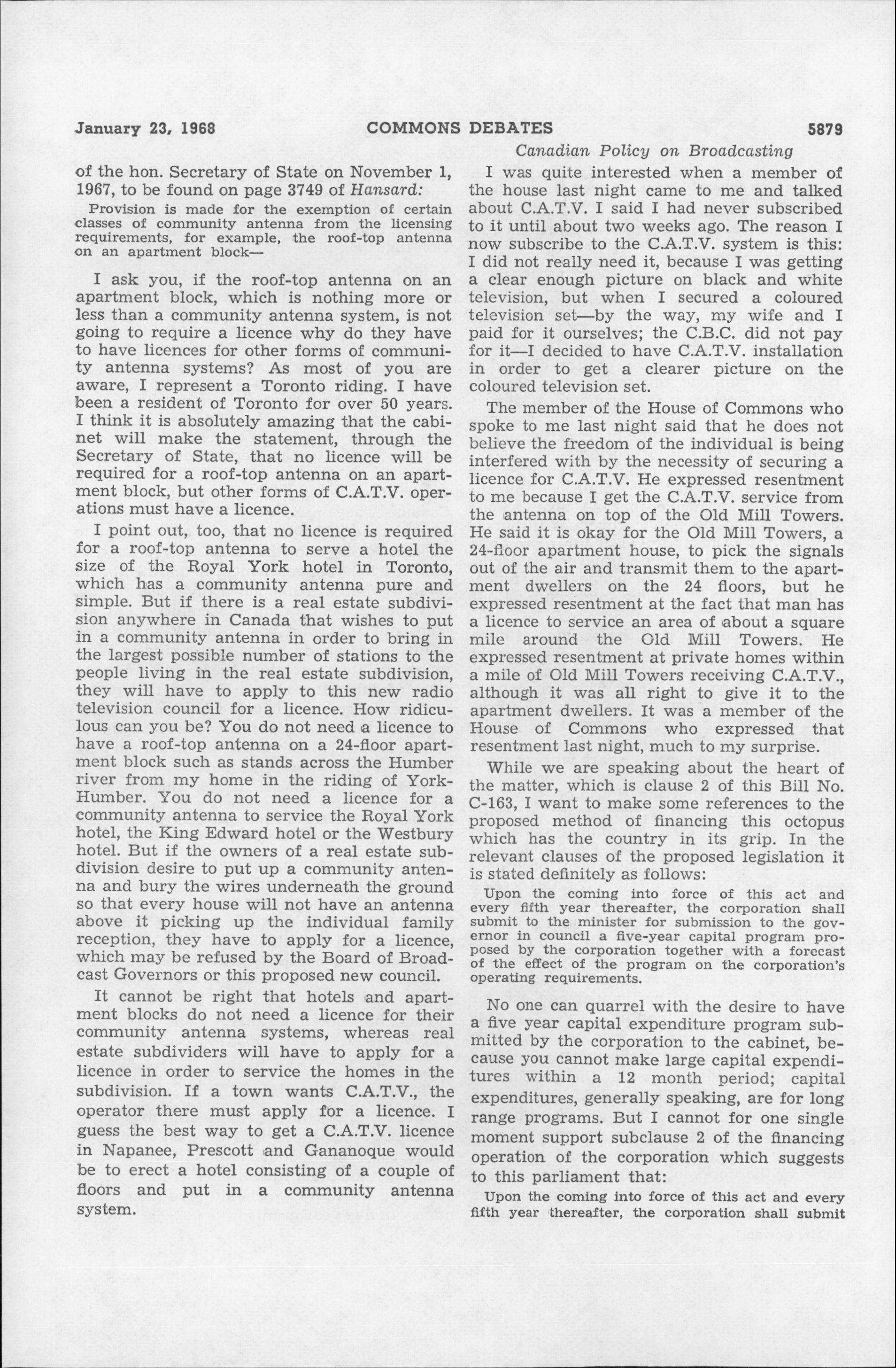 January 23, 1968 COMMONS DEBATES 5879

Canadian Policy on Broadcasting

of the hon. Secretary of State on November 1, 1967, to be found on page 3749 of Hansard:

Provision is made for the exemption of certain classes of community antenna from the licensing requirements, for example, the roof-top antenna on an apartment block—

I ask you, if the roof-top antenna on an apartment block, which is nothing more or less than a community antenna system, is not going to require a licence why do they have to have licences for other forms of community antenna systems? As most of you are aware, I represent a Toronto riding. I have been a resident of Toronto for over 50 years. I think it is absolutely amazing that the cabinet will make the statement, through the Secretary of State, that no licence will be required for a roof-top antenna on an apartment block, but other forms of C.A.T.V. operations must have a licence.

I point out, too, that no licence is required for a roof-top antenna to serve a hotel the size of the Royal York hotel in Toronto, which has a community antenna pure and simple. But if there is a real estate subdivision anywhere in Canada that wishes to put in a community antenna in order to bring in the largest possible number of stations to the people living in the real estate subdivision, they will have to apply to this new radio television council for a licence. How ridiculous can you be? You do not need a licence to have a roof-top antenna on a 24-floor apartment block such as stands across the Humber river from my home in the riding of York-Humber. You do not need a licence for a community antenna to service the Royal York hotel, the King Edward hotel or the Westbury hotel. But if the owners of a real estate subdivision desire to put up a community antenna and bury the wires underneath the ground so that every house will not have an antenna above it picking up the individual family reception, they have to apply for a licence, which may be refused by the Board of Broadcast Governors or this proposed new council.

It cannot be right that hotels and apartment blocks do not need a licence for their community antenna systems, whereas real estate subdividers will have to apply for a licence in order to service the homes in the subdivision. If a town wants C.A.T.V., the operator there must apply for a licence. I guess the best way to get a C.A.T.V. licence in Napanee, Prescott and Gananoque would be to erect a hotel consisting of a couple of floors and put in a community antenna system.

I was quite interested when a member of the house last night came to me and talked about C.A.T.V. I said I had never subscribed to it until about two weeks ago. The reason I now subscribe to the C.A.T.V. system is this: I did not really need it, because I was getting a clear enough picture on black and white television, but when I secured a coloured television set—by the way, my wife and I paid for it ourselves; the C.B.C. did not pay for it—I decided to have C.A.T.V. installation in order to get a clearer picture on the coloured television set.

The member of the House of Commons who spoke to me last night said that he does not believe the freedom of the individual is being interfered with by the necessity of securing a licence for C.A.T.V. He expressed resentment to me because I get the C.A.T.V. service from the antenna on top of the Old Mill Towers. He said it is okay for the Old Mill Towers, a 24-floor apartment house, to pick the signals out of the air and transmit them to the apartment dwellers on the 24 floors, but he expressed resentment at the fact that man has a licence to service an area of about a square mile around the Old Mill Towers. He expressed resentment at private homes within a mile of Old Mill Towers receiving C.A.T.V., although it was all right to give it to the apartment dwellers. It was a member of the House of Commons who expressed that resentment last night, much to my surprise.

While we are speaking about the heart of the matter, which is clause 2 of this Bill No. C-163, I want to make some references to the proposed method of financing this octopus which has the country in its grip. In the relevant clauses of the proposed legislation it is stated definitely as follows:

Upon the coming into force of this act and every fifth year thereafter, the corporation shall submit to the minister for submission to the governor in council a five-year capital program proposed by the corporation together with a forecast of the effect of the program on the corporation's operating requirements.

No one can quarrel with the desire to have a five year capital expenditure program submitted by the corporation to the cabinet, because you cannot make large capital expenditures within a 12 month period; capital expenditures, generally speaking, are for long range programs. But I cannot for one single moment support subclause 2 of the financing operation of the corporation which suggests to this parliament that:

Upon the coming into force of this act and every fifth year thereafter, the corporation shall submit